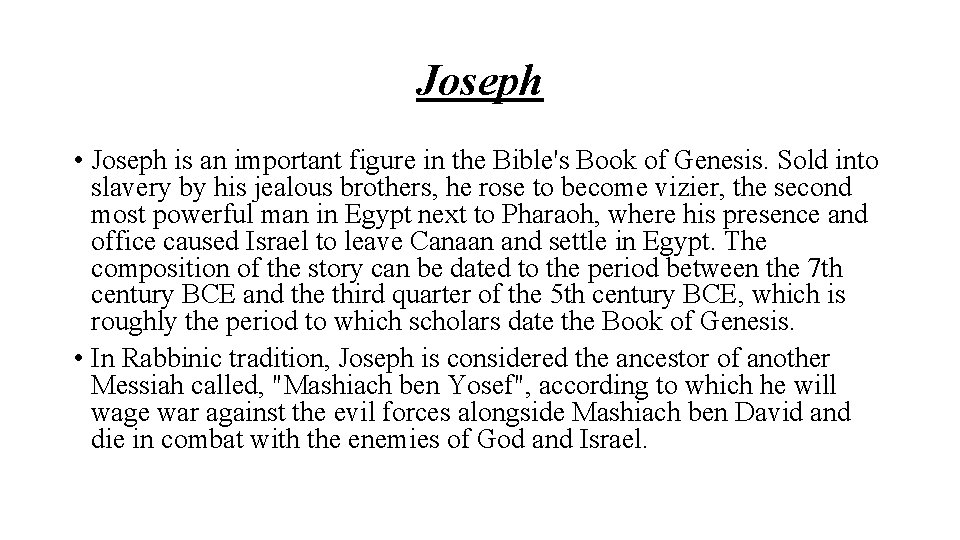 Joseph

• Joseph is an important figure in the Bible's Book of Genesis. Sold into slavery by his jealous brothers, he rose to become vizier, the second most powerful man in Egypt next to Pharaoh, where his presence and office caused Israel to leave Canaan and settle in Egypt. The composition of the story can be dated to the period between the 7th century BCE and the third quarter of the 5th century BCE, which is roughly the period to which scholars date the Book of Genesis.

• In Rabbinic tradition, Joseph is considered the ancestor of another Messiah called, "Mashiach ben Yosef", according to which he will wage war against the evil forces alongside Mashiach ben David and die in combat with the enemies of God and Israel.